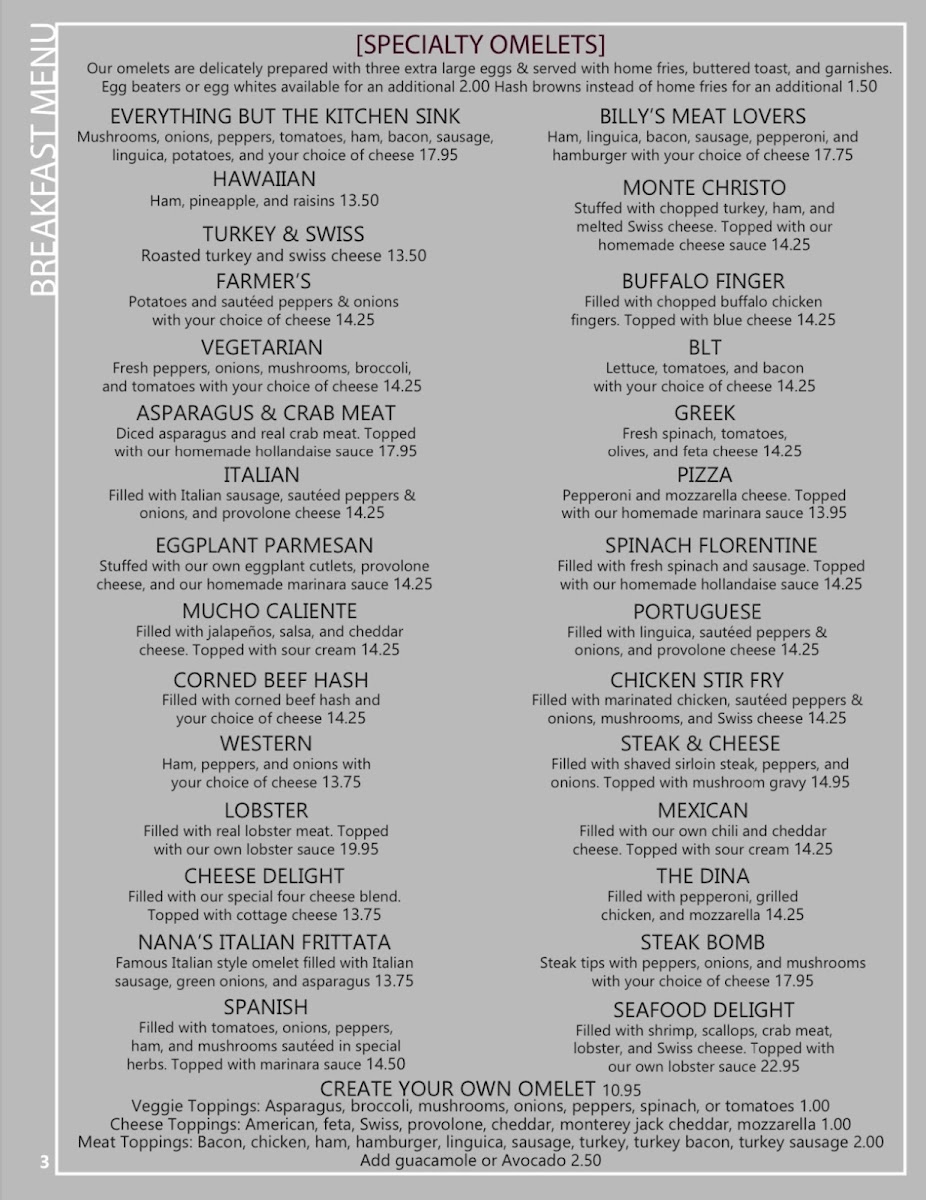 BREAKFAST MENU

[SPECIALTY OMELETS]

Our omelets are delicately prepared with three extra large eggs & served with home fries, buttered toast, and garnishes. Egg beaters or egg whites available for an additional 2.00 Hash browns instead of home fries for an additional 1.50

EVERYTHING BUT THE KITCHEN SINK
Mushrooms, onions, peppers, tomatoes, ham, bacon, sausage, linguica, potatoes, and your choice of cheese 17.95

HAWAIIAN
Ham, pineapple, and raisins 13.50

TURKEY & SWISS
Roasted turkey and swiss cheese 13.50

FARMER'S
Potatoes and sautéed peppers & onions with your choice of cheese 14.25

VEGETARIAN
Fresh peppers, onions, mushrooms, broccoli, and tomatoes with your choice of cheese 14.25

ASPARAGUS & CRAB MEAT
Diced asparagus and real crab meat. Topped with our homemade hollandaise sauce 17.95

ITALIAN
Filled with Italian sausage, sautéed peppers & onions, and provolone cheese 14.25

EGGPLANT PARMESAN
Stuffed with our own eggplant cutlets, provolone cheese, and our homemade marinara sauce 14.25

MUCHO CALIENTE
Filled with jalapeños, salsa, and cheddar cheese. Topped with sour cream 14.25

CORNED BEEF HASH
Filled with corned beef hash and your choice of cheese 14.25

WESTERN
Ham, peppers, and onions with your choice of cheese 13.75

LOBSTER
Filled with real lobster meat. Topped with our own lobster sauce 19.95

CHEESE DELIGHT
Filled with our special four cheese blend. Topped with cottage cheese 13.75

NANA'S ITALIAN FRITTATA
Famous Italian style omelet filled with Italian sausage, green onions, and asparagus 13.75

SPANISH
Filled with tomatoes, onions, peppers, ham, and mushrooms sautéed in special herbs. Topped with marinara sauce 14.50

BILLY'S MEAT LOVERS
Ham, linguica, bacon, sausage, pepperoni, and hamburger with your choice of cheese 17.75

MONTE CHRISTO
Stuffed with chopped turkey, ham, and melted Swiss cheese. Topped with our homemade cheese sauce 14.25

BUFFALO FINGER
Filled with chopped buffalo chicken fingers. Topped with blue cheese 14.25

BLT
Lettuce, tomatoes, and bacon with your choice of cheese 14.25

GREEK
Fresh spinach, tomatoes, olives, and feta cheese 14.25

PIZZA
Pepperoni and mozzarella cheese. Topped with our homemade marinara sauce 13.95

SPINACH FLORENTINE
Filled with fresh spinach and sausage. Topped with our homemade hollandaise sauce 14.25

PORTUGUESE
Filled with linguica, sautéed peppers & onions, and provolone cheese 14.25

CHICKEN STIR FRY
Filled with marinated chicken, sautéed peppers & onions, mushrooms, and Swiss cheese 14.25

STEAK & CHEESE
Filled with shaved sirloin steak, peppers, and onions. Topped with mushroom gravy 14.95

MEXICAN
Filled with our own chili and cheddar cheese. Topped with sour cream 14.25

THE DINA
Filled with pepperoni, grilled chicken, and mozzarella 14.25

STEAK BOMB
Steak tips with peppers, onions, and mushrooms with your choice of cheese 17.95

SEAFOOD DELIGHT
Filled with shrimp, scallops, crab meat, lobster, and Swiss cheese. Topped with our own lobster sauce 22.95

CREATE YOUR OWN OMELET 10.95
Veggie Toppings: Asparagus, broccoli, mushrooms, onions, peppers, spinach, or tomatoes 1.00
Cheese Toppings: American, feta, Swiss, provolone, cheddar, monterey jack cheddar, mozzarella 1.00
Meat Toppings: Bacon, chicken, ham, hamburger, linguica, sausage, turkey, turkey bacon, turkey sausage 2.00
Add guacamole or Avocado 2.50

3